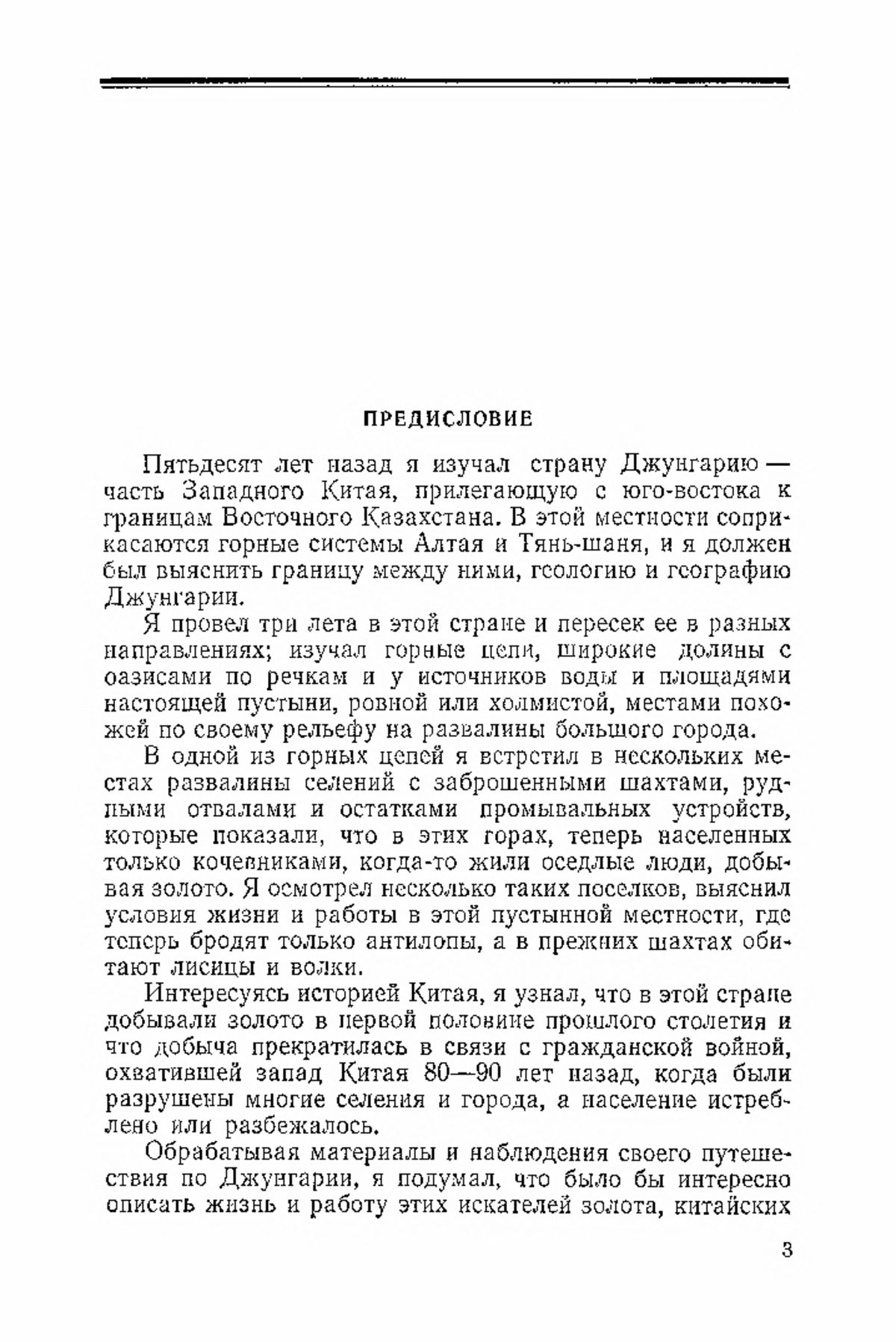 ПРЕДИСЛОВИЕ

Пятьдесят лет назад я изучал страну Джунгарию — часть Западного Китая, прилегающую с юго-востока к границам Восточного Казахстана. В этой местности соприкасаются горные системы Алтая и Тянь-шаня, и я должен был выяснить границу между ними, геологию и географию Джунгарии.

Я провел три лета в этой стране и пересек ее в разных направлениях; изучал горные цепи, широкие долины с оазисами по речкам и у источников воды и площадями настоящей пустыни, ровной или холмистой, местами похожей по своему рельефу на развалины большого города.

В одной из горных цепей я встретил в нескольких местах развалины селений с заброшенными шахтами, рудными отвалами и остатками промывальных устройств, которые показали, что в этих горах, теперь населенных только кочевниками, когда-то жили оседлые люди, добывая золото. Я осмотрел несколько таких поселков, выяснил условия жизни и работы в этой пустынной местности, где теперь бродят только антилопы, а в прежних шахтах обитают лисицы и волки.

Интересуясь историей Китая, я узнал, что в этой стране добывали золото в первой половине прошлого столетия и что добыча прекратилась в связи с гражданской войной, охватившей запад Китая 80—90 лет назад, когда были разрушены многие селения и города, а население истреблено или разбежалось.

Обрабатывая материалы и наблюдения своего путешествия по Джунгарии, я подумал, что было бы интересно описать жизнь и работу этих искателей золота, китайских

3